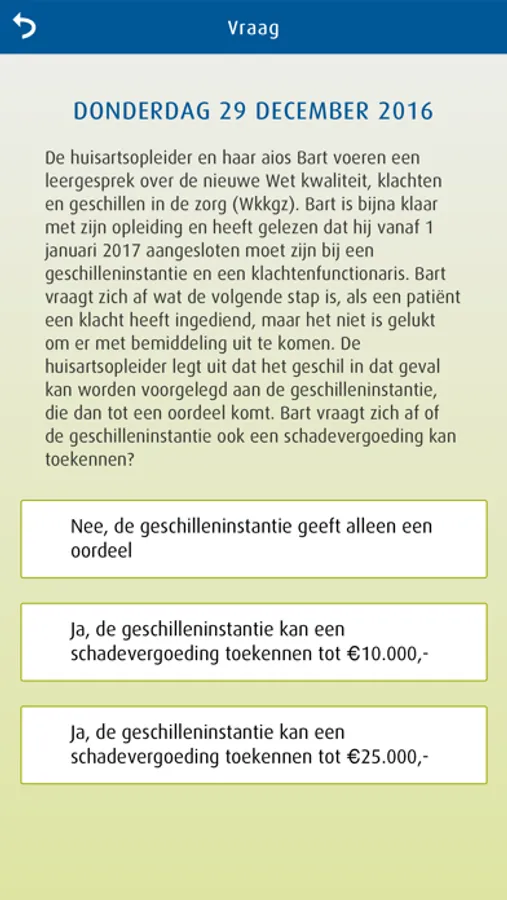 Vraag

DONDERDAG 29 DECEMBER 2016

De huisartsopleider en haar aios Bart voeren een leergesprek over de nieuwe Wet kwaliteit, klachten en geschillen in de zorg (Wkkgz). Bart is bijna klaar met zijn opleiding en heeft gelezen dat hij vanaf 1 januari 2017 aangesloten moet zijn bij een geschilleninstantie en een klachtenfunctionaris. Bart vraagt zich af wat de volgende stap is, als een patiënt een klacht heeft ingediend, maar het niet is gelukt om er met bemiddeling uit te komen. De huisartsopleider legt uit dat het geschil in dat geval kan worden voorgelegd aan de geschilleninstantie, die dan tot een oordeel komt. Bart vraagt zich af of de geschilleninstantie ook een schadevergoeding kan toekennen?

Nee, de geschilleninstantie geeft alleen een oordeel

Ja, de geschilleninstantie kan een schadevergoeding toekennen tot €10.000,-

Ja, de geschilleninstantie kan een schadevergoeding toekennen tot €25.000,-